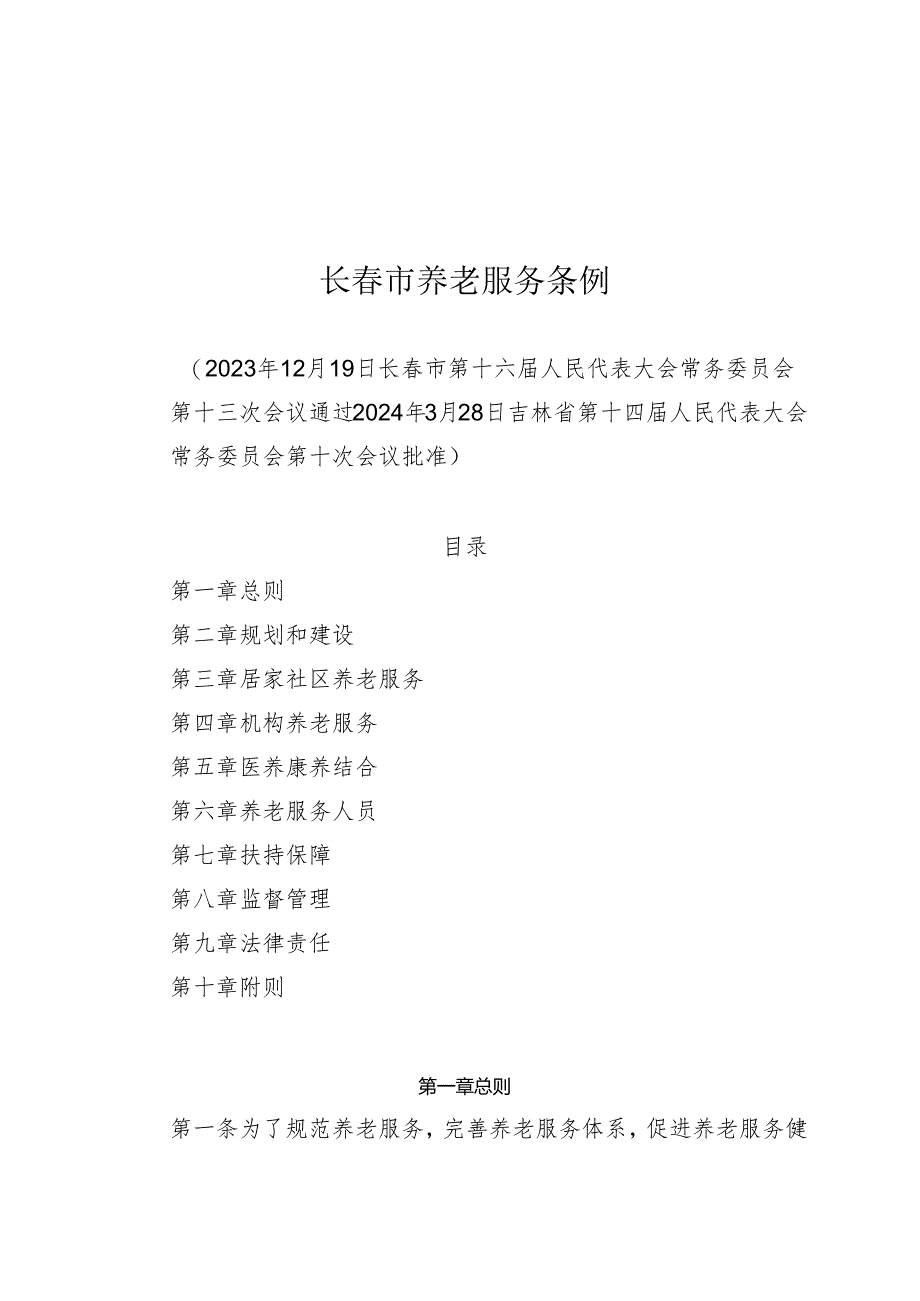 长春市养老服务条例

（2023年12月19日长春市第十六届人民代表大会常务委员会第十三次会议通过2024年3月28日吉林省第十四届人民代表大会常务委员会第十次会议批准）

目录

第一章总则

第二章规划和建设

第三章居家社区养老服务

第四章机构养老服务

第五章医养康养结合

第六章养老服务人员

第七章扶持保障

第八章监督管理

第九章法律责任

第十章附则

第一章总则

第一条为了规范养老服务，完善养老服务体系，促进养老服务健